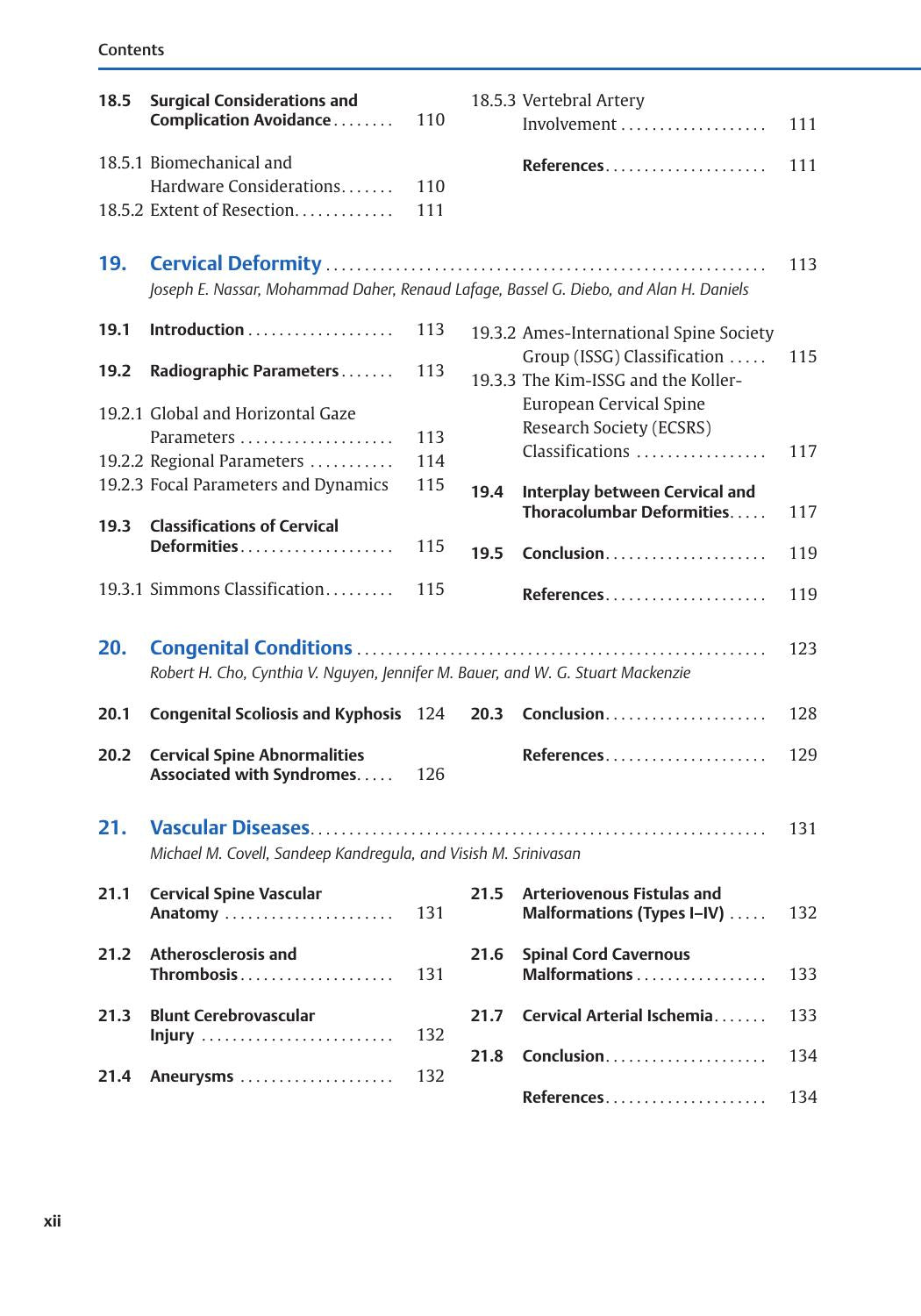 Contents

18.5 Surgical Considerations and Complication Avoidance 110

18.5.1 Biomechanical and Hardware Considerations 110
18.5.2 Extent of Resection 111

18.5.3 Vertebral Artery Involvement 111

References 111

19. Cervical Deformity 113
Joseph E. Nassar, Mohammad Daher, Renaud Lafage, Bassel G. Diebo, and Alan H. Daniels

19.1 Introduction 113

19.2 Radiographic Parameters 113

19.2.1 Global and Horizontal Gaze Parameters 113
19.2.2 Regional Parameters 114
19.2.3 Focal Parameters and Dynamics 115

19.3 Classifications of Cervical Deformities 115

19.3.1 Simmons Classification 115

19.3.2 Ames-International Spine Society Group (ISSG) Classification 115
19.3.3 The Kim-ISSG and the Koller-European Cervical Spine Research Society (ECSRS) Classifications 117

19.4 Interplay between Cervical and Thoracolumbar Deformities 117

19.5 Conclusion 119

References 119

20. Congenital Conditions 123
Robert H. Cho, Cynthia V. Nguyen, Jennifer M. Bauer, and W. G. Stuart Mackenzie

20.1 Congenital Scoliosis and Kyphosis 124

20.2 Cervical Spine Abnormalities Associated with Syndromes 126

20.3 Conclusion 128

References 129

21. Vascular Diseases 131
Michael M. Covell, Sandeep Kandregula, and Visish M. Srinivasan

21.1 Cervical Spine Vascular Anatomy 131

21.2 Atherosclerosis and Thrombosis 131

21.3 Blunt Cerebrovascular Injury 132

21.4 Aneurysms 132

21.5 Arteriovenous Fistulas and Malformations (Types I–IV) 132

21.6 Spinal Cord Cavernous Malformations 133

21.7 Cervical Arterial Ischemia 133

21.8 Conclusion 134

References 134

xii